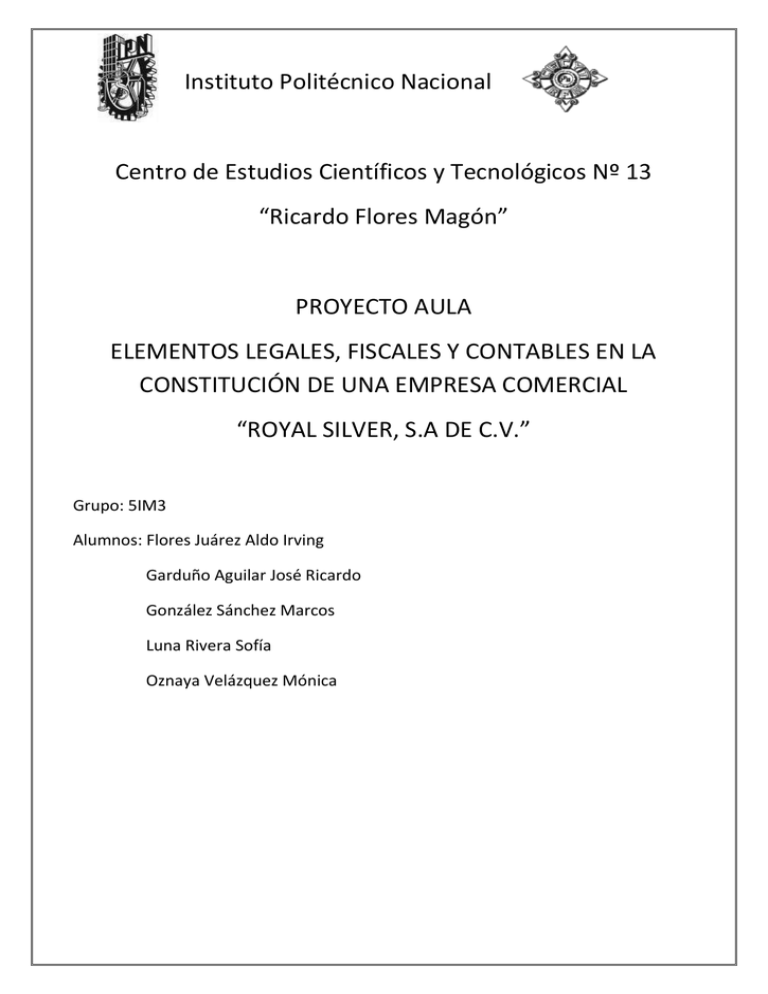 IPN

Instituto Politécnico Nacional

Centro de Estudios Científicos y Tecnológicos Nº 13

“Ricardo Flores Magón”

PROYECTO AULA

ELEMENTOS LEGALES, FISCALES Y CONTABLES EN LA CONSTITUCIÓN DE UNA EMPRESA COMERCIAL

“ROYAL SILVER, S.A DE C.V.”

Grupo: 5IM3

Alumnos: Flores Juárez Aldo Irving

Garduño Aguilar José Ricardo

González Sánchez Marcos

Luna Rivera Sofía

Oznaya Velázquez Mónica